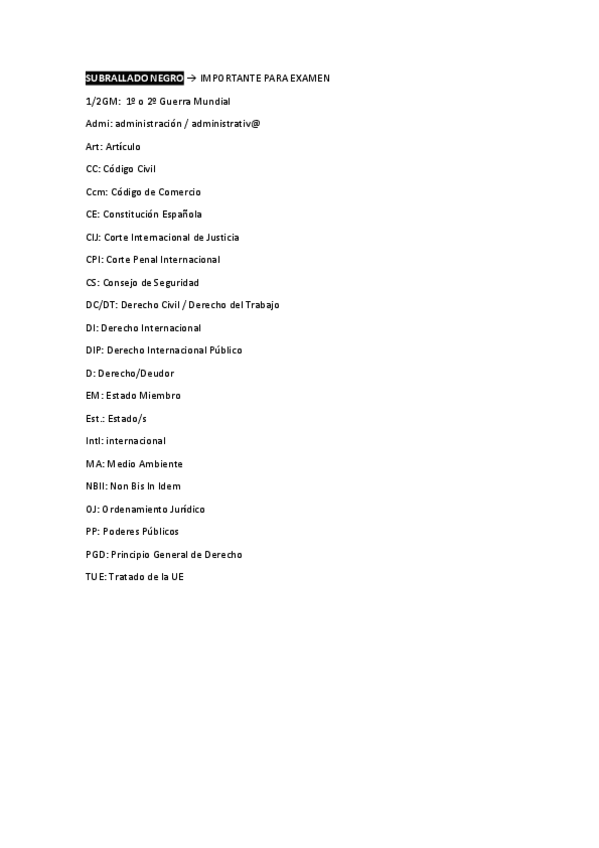 SUBRALLADO NEGRO → IMPORTANTE PARA EXAMEN

1/2GM: 1º o 2º Guerra Mundial

Admi: administración / administrativ@

Art: Artículo

CC: Código Civil

Ccm: Código de Comercio

CE: Constitución Española

CIJ: Corte Internacional de Justicia

CPI: Corte Penal Internacional

CS: Consejo de Seguridad

DC/DT: Derecho Civil / Derecho del Trabajo

DI: Derecho Internacional

DIP: Derecho Internacional Público

D: Derecho/Deudor

EM: Estado Miembro

Est.: Estado/s

Intl: internacional

MA: Medio Ambiente

NBII: Non Bis In Idem

OJ: Ordenamiento Jurídico

PP: Poderes Públicos

PGD: Principio General de Derecho

TUE: Tratado de la UE